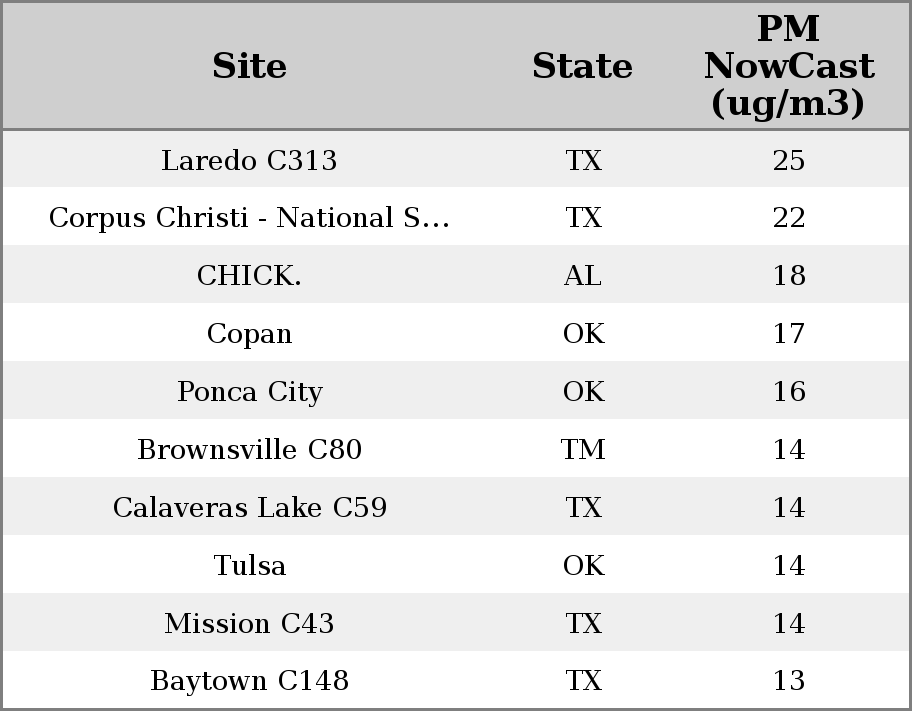 | Site | State | PM NowCast (ug/m3) |
|---|---|---|
| Laredo C313 | TX | 25 |
| Corpus Christi - National S... | TX | 22 |
| CHICK. | AL | 18 |
| Copan | OK | 17 |
| Ponca City | OK | 16 |
| Brownsville C80 | TM | 14 |
| Calaveras Lake C59 | TX | 14 |
| Tulsa | OK | 14 |
| Mission C43 | TX | 14 |
| Baytown C148 | TX | 13 |